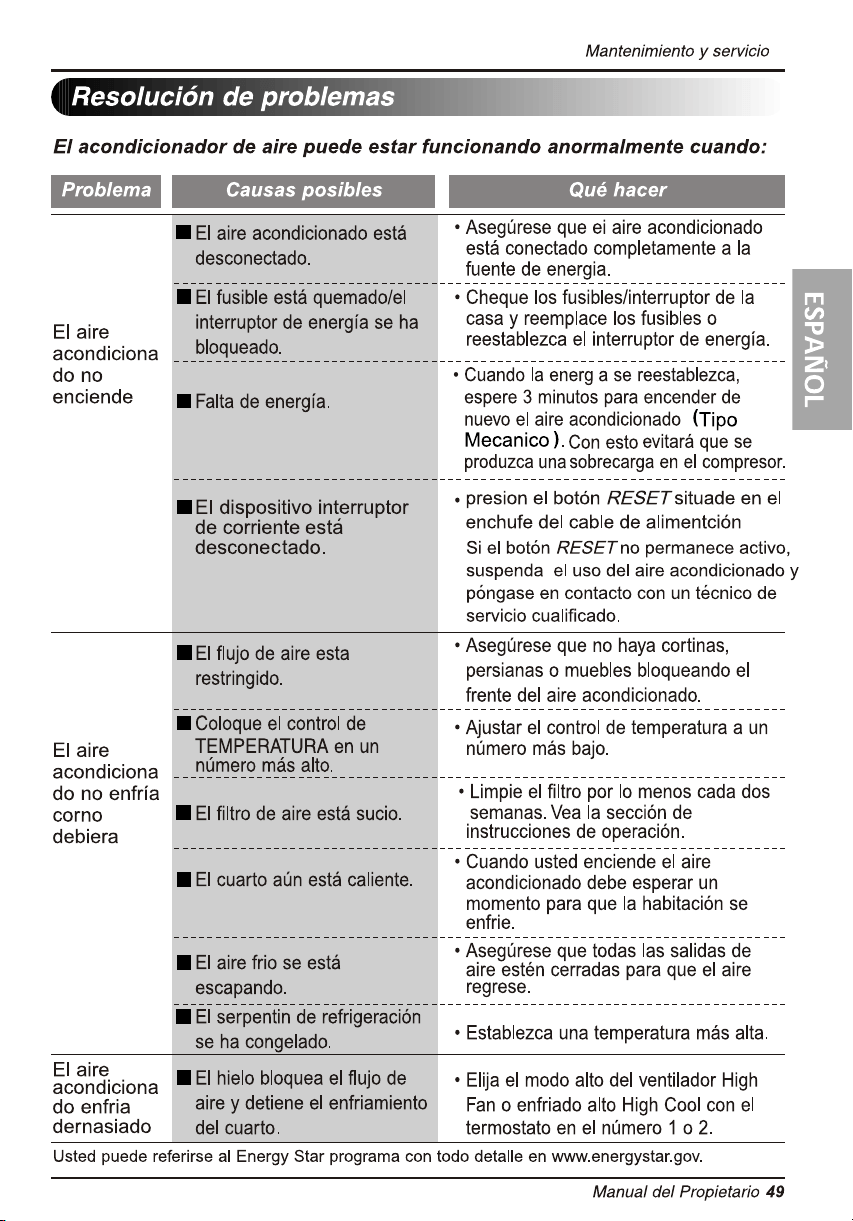 Mantenimiento y servicio

Resolución de problemas

El acondicionador de aire puede estar funcionando anormalmente cuando:

| Problema | Causas posibles | Qué hacer |
|---|---|---|
| El aire acondiciona do no enciende | ■ El aire acondicionado está desconectado. | • Asegúrese que ei aire acondicionado está conectado completamente a la fuente de energia. |
| | ■ El fusible está quemado/el interruptor de energía se ha bloqueado. | • Cheque los fusibles/interruptor de la casa y reemplace los fusibles o reestablezca el interruptor de energía. |
| | ■ Falta de energía. | • Cuando la energ a se reestablezca, espere 3 minutos para encender de nuevo el aire acondicionado (Tipo Mecanico ). Con esto evitará que se produzca una sobrecarga en el compresor. |
| | ■ El dispositivo interruptor de corriente está desconectado. | • presion el botón RESET situade en el enchufe del cable de alimentción Si el botón RESET no permanece activo, suspenda el uso del aire acondicionado y póngase en contacto con un técnico de servicio cualificado. |
| El aire acondiciona do no enfría corno debiera | ■ El flujo de aire esta restringido. | • Asegúrese que no haya cortinas, persianas o muebles bloqueando el frente del aire acondicionado. |
| | ■ Coloque el control de TEMPERATURA en un número más alto. | • Ajustar el control de temperatura a un número más bajo. |
| | ■ El filtro de aire está sucio. | • Limpie el filtro por lo menos cada dos semanas. Vea la sección de instrucciones de operación. |
| | ■ El cuarto aún está caliente. | • Cuando usted enciende el aire acondicionado debe esperar un momento para que la habitación se enfrie. |
| | ■ El aire frio se está escapando. | • Asegúrese que todas las salidas de aire estén cerradas para que el aire regrese. |
| | ■ El serpentin de refrigeración se ha congelado. | • Establezca una temperatura más alta. |
| El aire acondiciona do enfria dernasiado | ■ El hielo bloquea el flujo de aire y detiene el enfriamiento del cuarto. | • Elija el modo alto del ventilador High Fan o enfriado alto High Cool con el termostato en el número 1 o 2. |

Usted puede referirse al Energy Star programa con todo detalle en www.energystar.gov.

ESPAÑOL

Manual del Propietario 49